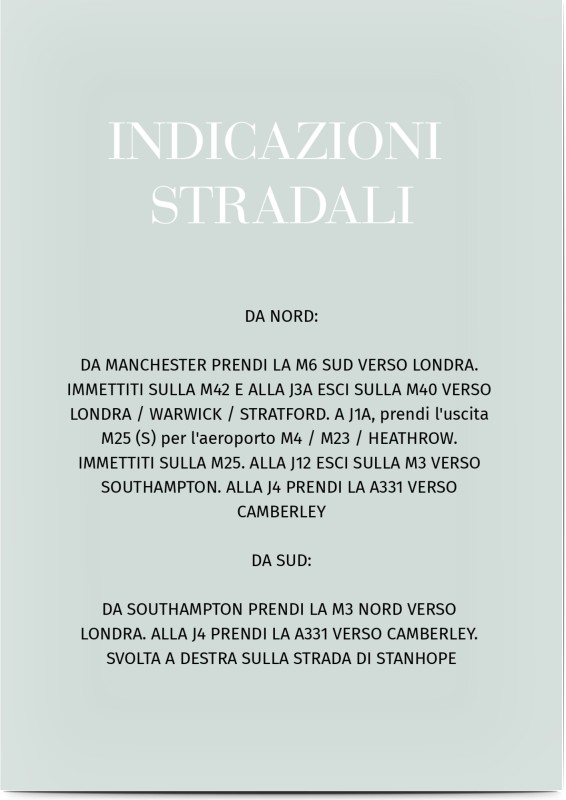 INDICAZIONI STRADALI

DA NORD:

DA MANCHESTER PRENDI LA M6 SUD VERSO LONDRA. IMMETTITI SULLA M42 E ALLA J3A ESCI SULLA M40 VERSO LONDRA / WARWICK / STRATFORD. A J1A, prendi l'uscita M25 (S) per l'aeroporto M4 / M23 / HEATHROW. IMMETTITI SULLA M25. ALLA J12 ESCI SULLA M3 VERSO SOUTHAMPTON. ALLA J4 PRENDI LA A331 VERSO CAMBERLEY

DA SUD:

DA SOUTHAMPTON PRENDI LA M3 NORD VERSO LONDRA. ALLA J4 PRENDI LA A331 VERSO CAMBERLEY. SVOLTA A DESTRA SULLA STRADA DI STANHOPE